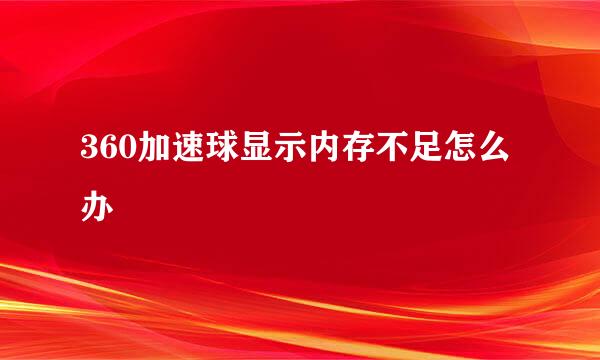 360加速球显示内存不足怎么办